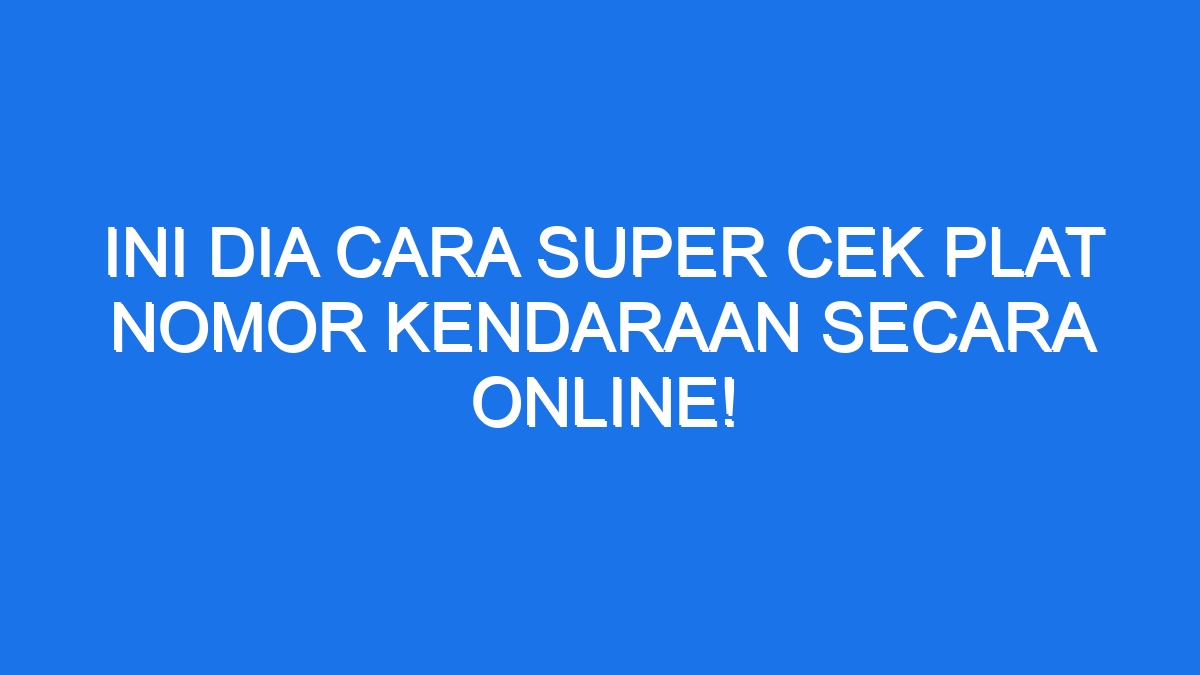 INI DIA CARA SUPER CEK PLAT NOMOR KENDARAAN SECARA ONLINE!